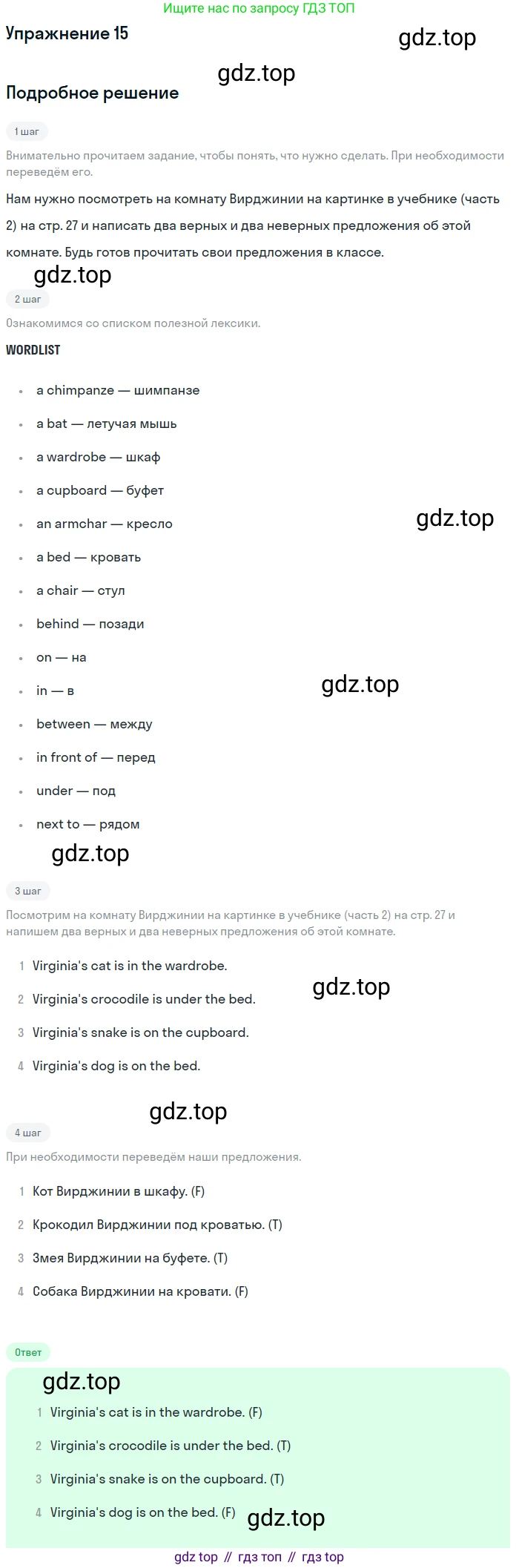 Ищите нас по запросу ГДЗ ТОП

Упражнение 15

gdz.top

gdz.top

Подробное решение

1 шаг

Внимательно прочитаем задание, чтобы понять, что нужно сделать. При необходимости переведём его.

Нам нужно посмотреть на комнату Вирджинии на картинке в учебнике (часть 2) на стр. 27 и написать два верных и два неверных предложения об этой комнате. Будь готов прочитать свои предложения в классе.

gdz.top

2 шаг

Ознакомимся со списком полезной лексики.

WORDLIST

- a chimpanze — шимпанзе
- a bat — летучая мышь
- a wardrobe — шкаф
- a cupboard — буфет
- an armchar — кресло
- a bed — кровать
- a chair — стул
- behind — позади
- on — на
- in — в
- between — между
- in front of — перед
- under — под
- next to — рядом

gdz.top

gdz.top

gdz.top

3 шаг

Посмотрим на комнату Вирджинии на картинке в учебнике (часть 2) на стр. 27 и напишем два верных и два неверных предложения об этой комнате.

1 Virginia's cat is in the wardrobe.
2 Virginia's crocodile is under the bed.
3 Virginia's snake is on the cupboard.
4 Virginia's dog is on the bed.

gdz.top

gdz.top

4 шаг

При необходимости переведём наши предложения.

1 Кот Вирджинии в шкафу. (F)
2 Крокодил Вирджинии под кроватью. (T)
3 Змея Вирджинии на буфете. (T)
4 Собака Вирджинии на кровати. (F)

Ответ

gdz.top

1 Virginia's cat is in the wardrobe. (F)
2 Virginia's crocodile is under the bed. (T)
3 Virginia's snake is on the cupboard. (T)
4 Virginia's dog is on the bed. (F)

gdz.top

gdz top // гдз топ // гдз top